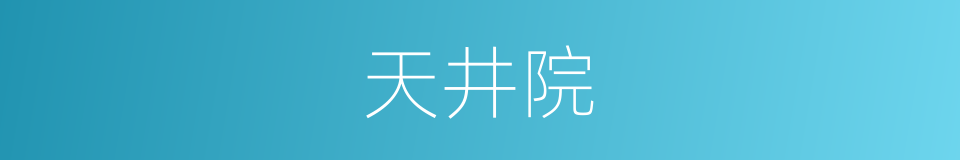 天井院